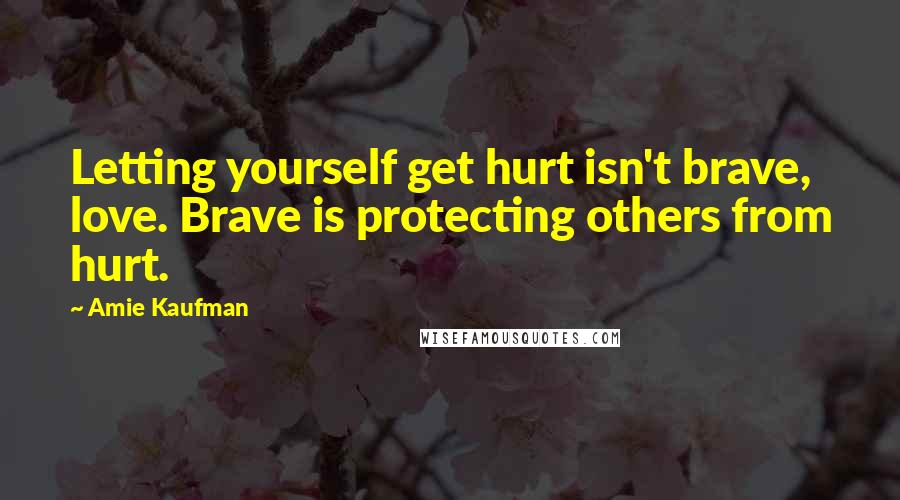 Letting yourself get hurt isn't brave, love. Brave is protecting others from hurt.

~ Amie Kaufman

WISEFAMOUSQUOTES.COM